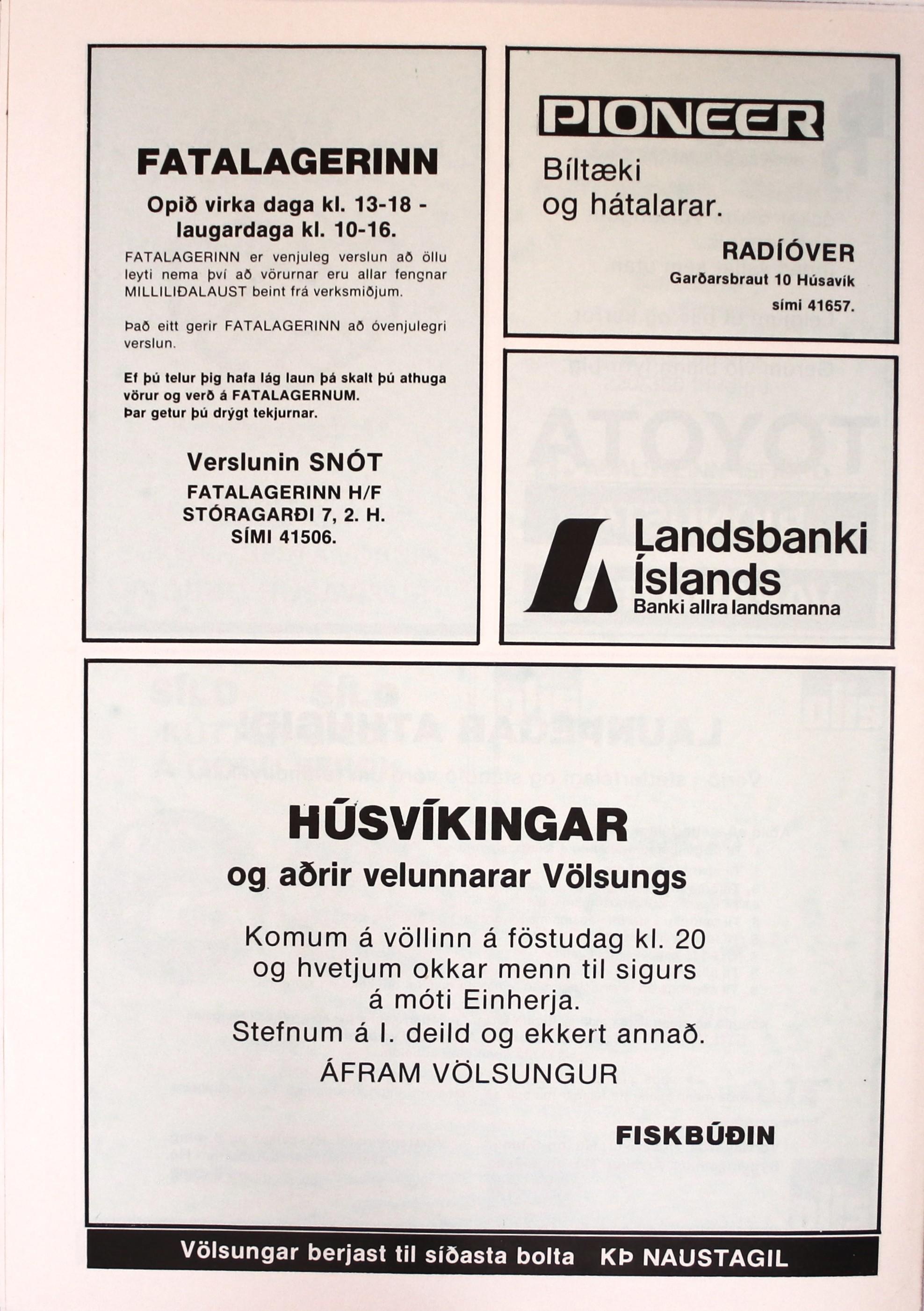 FATALAGERINN

Opið virka daga kl. 13-18 - laugardaga kl. 10-16.

FATALAGERINN er venjuleg verslun að öllu leyti nema því að vörurnar eru allar fengnar MILLILIÐALAUST beint frá verksmiðjum.

Það eitt gerir FATALAGERINN að óvenjulegri verslun.

Ef þú telur þig hafa lág laun þá skalt þú athuga vörur og verð á FATALAGERNUM. Þar getur þú drýgt tekjurnar.

Verslunin SNÓT
FATALAGERINN H/F
STÓRAGARÐI 7, 2. H.
SÍMI 41506.

PIONEER

Bíltæki og hátalarar.

RADÍÓVER
Garðarsbraut 10 Húsavík
sími 41657.

Landsbanki Íslands
Banki allra landsmanna

HÚSVÍKINGAR
og aðrir velunnarar Völsungs

Komum á völlinn á föstudag kl. 20 og hvetjum okkar menn til sigurs á móti Einherja. Stefnum á I. deild og ekkert annað.

ÁFRAM VÖLSUNGUR

FISKBÚÐIN

Völsungar berjast til síðasta bolta KÞ NAUSTAGIL